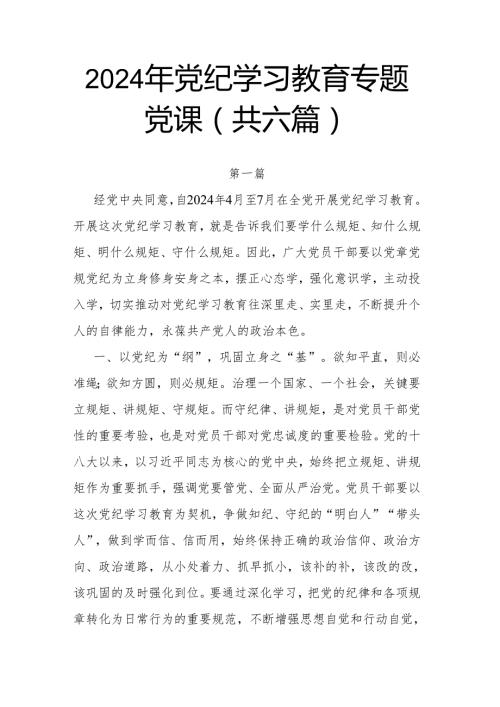 2024年党纪学习教育专题党课（共六篇）

第一篇

经党中央同意，自2024年4月至7月在全党开展党纪学习教育。开展这次党纪学习教育，就是告诉我们要学什么规矩、知什么规矩、明什么规矩、守什么规矩。因此，广大党员干部要以党章党规党纪为立身修身安身之本，摆正心态学，强化意识学，主动投入学，切实推动对党纪学习教育往深里走、实里走，不断提升个人的自律能力，永葆共产党人的政治本色。

一、以党纪为“纲”，巩固立身之“基”。欲知平直，则必准绳；欲知方圆，则必规矩。治理一个国家、一个社会，关键要立规矩、讲规矩、守规矩。而守纪律、讲规矩，是对党员干部党性的重要考验，也是对党员干部对党忠诚度的重要检验。党的十八大以来，以习近平同志为核心的党中央，始终把立规矩、讲规矩作为重要抓手，强调党要管党、全面从严治党。党员干部要以这次党纪学习教育为契机，争做知纪、守纪的“明白人”“带头人”，做到学而信、信而用，始终保持正确的政治信仰、政治方向、政治道路，从小处着力、抓早抓小，该补的补，该改的改，该巩固的及时强化到位。要通过深化学习，把党的纪律和各项规章转化为日常行为的重要规范，不断增强思想自觉和行动自觉，